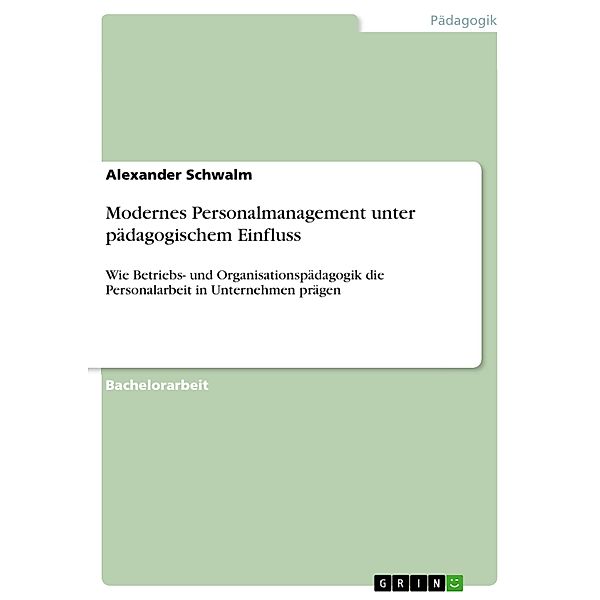 Pädagogik

Alexander Schwalm

Modernes Personalmanagement unter pädagogischem Einfluss

Wie Betriebs- und Organisationspädagogik die Personalarbeit in Unternehmen prägen

Bachelorarbeit

GRIN